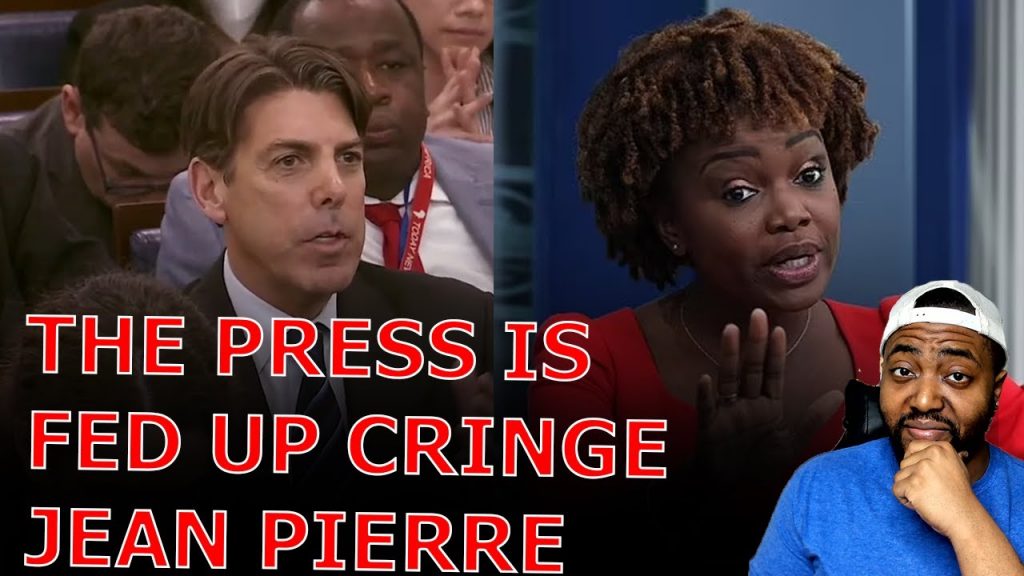 THE PRESS IS FED UP CRINGE JEAN PIERRE